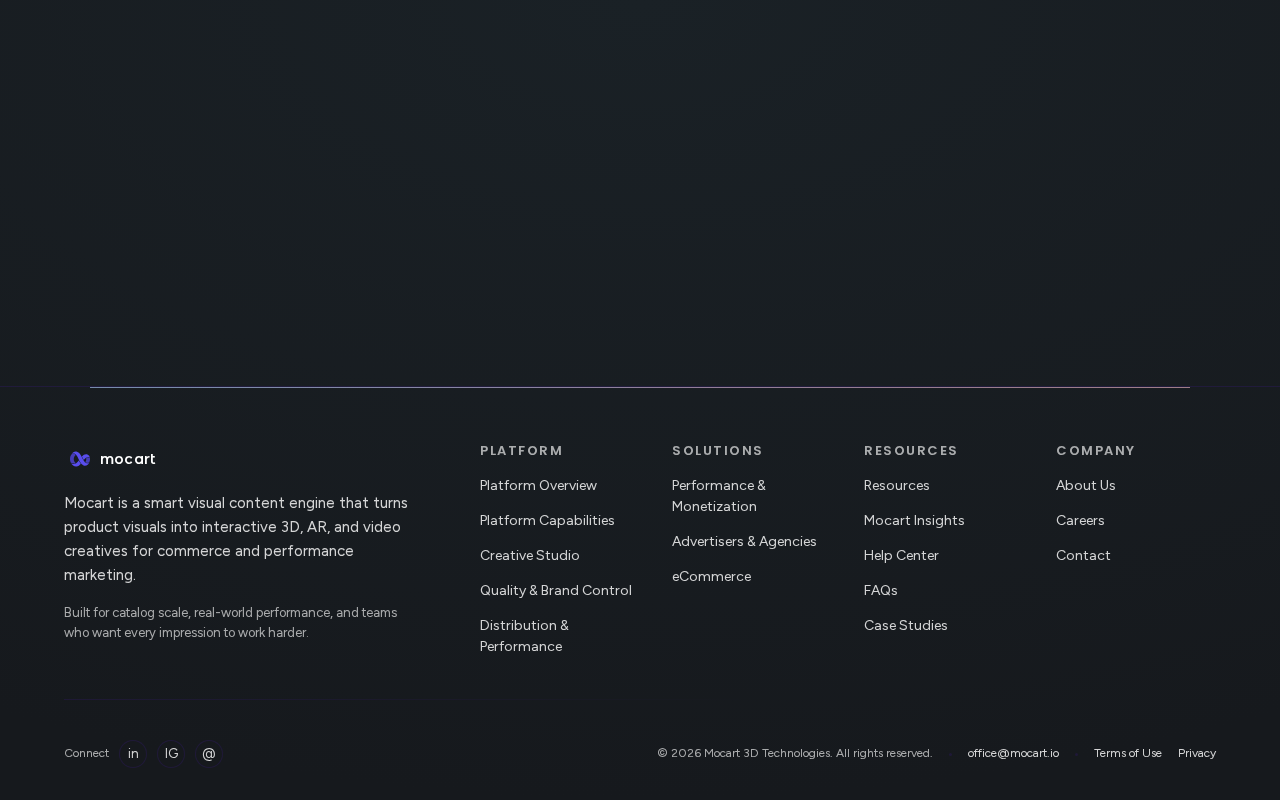 mocart

Mocart is a smart visual content engine that turns product visuals into interactive 3D, AR, and video creatives for commerce and performance marketing.

Built for catalog scale, real-world performance, and teams who want every impression to work harder.

PLATFORM
Platform Overview
Platform Capabilities
Creative Studio
Quality & Brand Control
Distribution & Performance

SOLUTIONS
Performance & Monetization
Advertisers & Agencies
eCommerce

RESOURCES
Resources
Mocart Insights
Help Center
FAQs
Case Studies

COMPANY
About Us
Careers
Contact

Connect in IG @

© 2026 Mocart 3D Technologies. All rights reserved.

office@mocart.io

Terms of Use Privacy